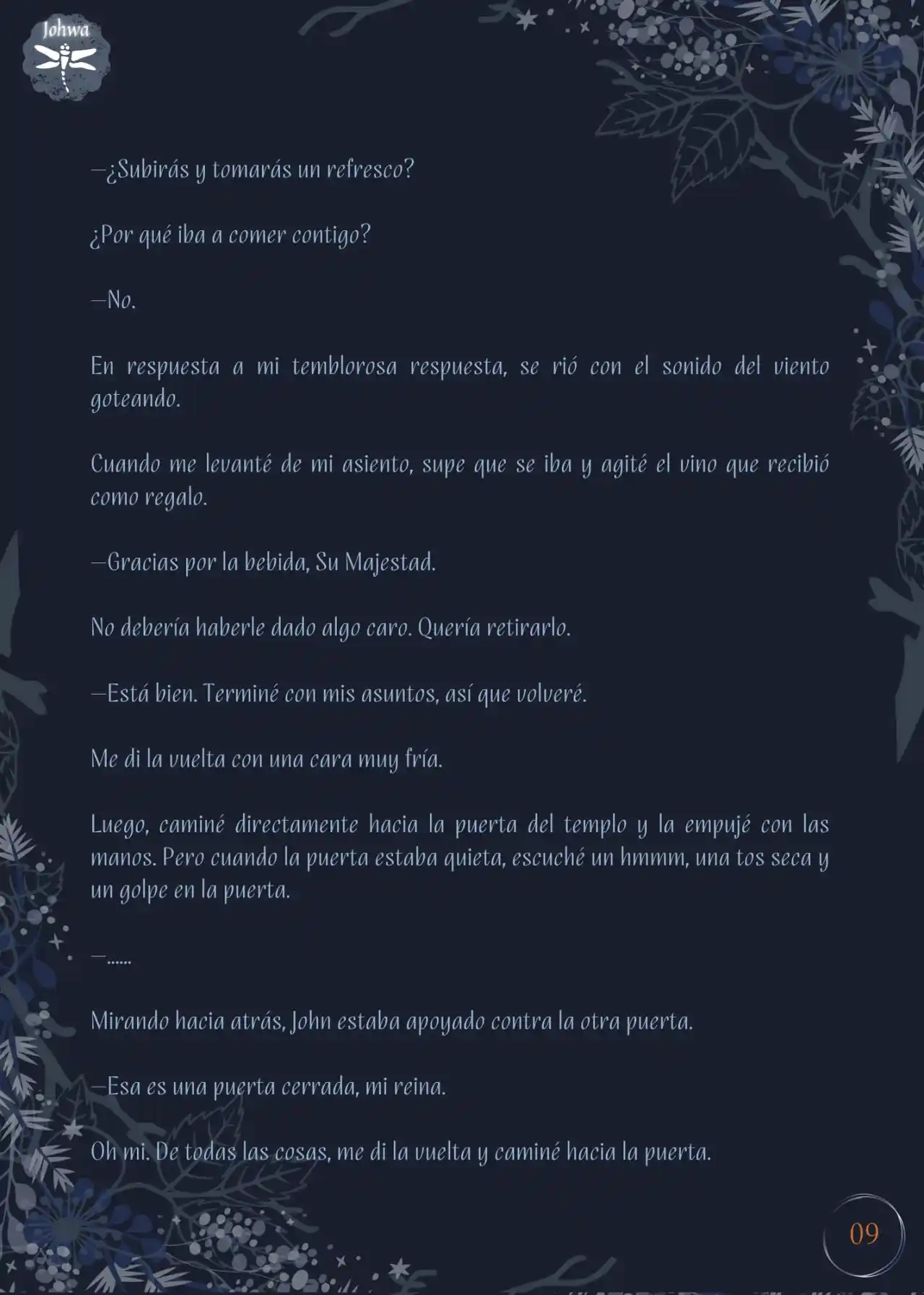 Johwa

—¿Subirás y tomarás un refresco?

¿Por qué iba a comer contigo?

—No.

En respuesta a mi temblorosa respuesta, se rió con el sonido del viento goteando.

Cuando me levanté de mi asiento, supe que se iba y agité el vino que recibió como regalo.

—Gracias por la bebida, Su Majestad.

No debería haberle dado algo caro. Quería retirarlo.

—Está bien. Terminé con mis asuntos, así que volveré.

Me di la vuelta con una cara muy fría.

Luego, caminé directamente hacia la puerta del templo y la empujé con las manos. Pero cuando la puerta estaba quieta, escuché un hmmm, una tos seca y un golpe en la puerta.

—......

Mirando hacia atrás, John estaba apoyado contra la otra puerta.

—Esa es una puerta cerrada, mi reina.

Oh mi. De todas las cosas, me di la vuelta y caminé hacia la puerta.

09